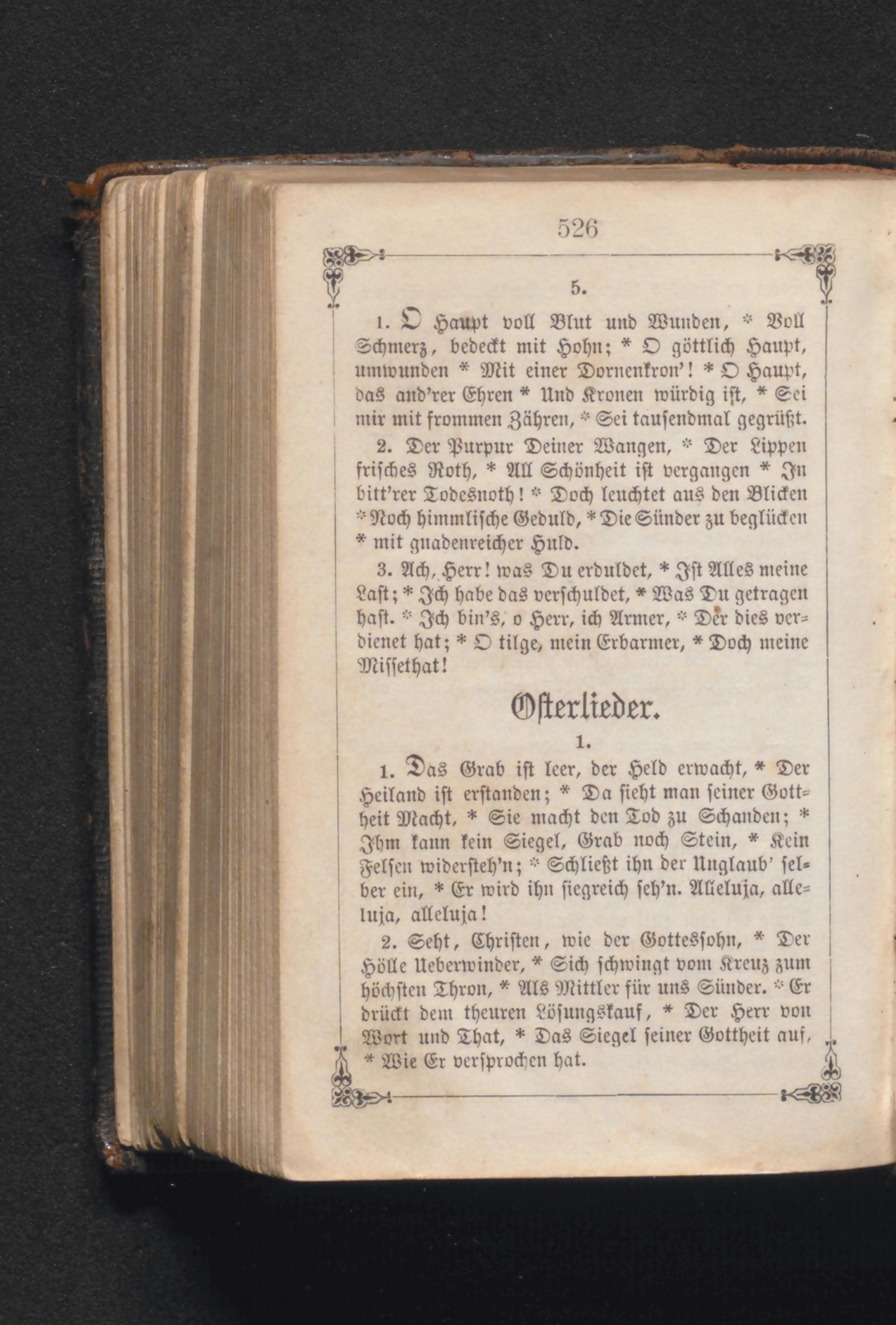 526

5.

1. O Haupt voll Blut und Wunden, * Voll Schmerz, bedeckt mit Hohn; * O göttlich Haupt, umwunden * Mit einer Dornenkron'! * O Haupt, das and'rer Ehren * Und Kronen würdig ist, * Sei mir mit frommen Zähren, * Sei tausendmal gegrüßt.

2. Der Purpur Deiner Wangen, * Der Lippen frisches Roth, * All Schönheit ist vergangen * In bitt'rer Todesnoth! * Doch leuchtet aus den Blicken * Noch himmlische Geduld, * Die Sünder zu beglücken * mit gnadenreicher Huld.

3. Ach, Herr! was Du erduldet, * Ist Alles meine Last; * Ich habe das verschuldet, * Was Du getragen hast. * Ich bin's, o Herr, ich Armer, * Der dies verdienet hat; * O tilge, mein Erbarmer, * Doch meine Missethat!

Osterlieder.

1.

1. Das Grab ist leer, der Held erwacht, * Der Heiland ist erstanden; * Da sieht man seiner Gottheit Macht, * Sie macht den Tod zu Schanden; * Ihm kann kein Siegel, Grab noch Stein, * Kein Felsen widersteh'n; * Schließt ihn der Unglaub' selber ein, * Er wird ihn siegreich seh'n. Alleluja, alleluja, alleluja!

2. Seht, Christen, wie der Gottessohn, * Der Hölle Ueberwinder, * Sich schwingt vom Kreuz zum höchsten Thron, * Als Mittler für uns Sünder. * Er drückt dem theuren Lösungskauf, * Der Herr von Wort und That, * Das Siegel seiner Gottheit auf, * Wie Er versprochen hat.